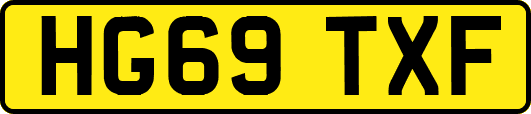 HG69 TXF